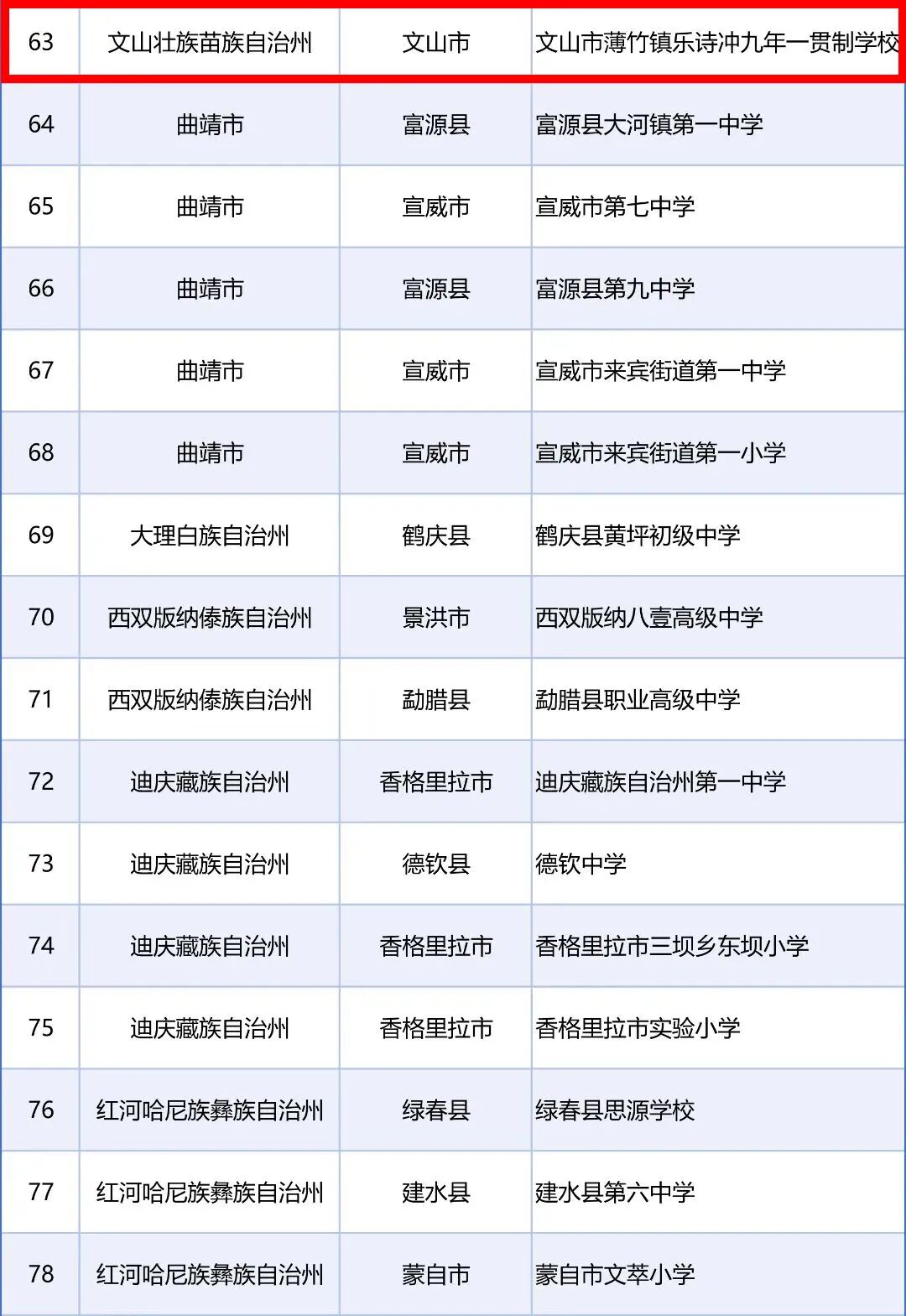 | 63 | 文山壮族苗族自治州 | 文山市 | 文山市薄竹镇乐诗冲九年一贯制学校 |
|---|---|---|---|
| 64 | 曲靖市 | 富源县 | 富源县大河镇第一中学 |
| 65 | 曲靖市 | 宣威市 | 宣威市第七中学 |
| 66 | 曲靖市 | 富源县 | 富源县第九中学 |
| 67 | 曲靖市 | 宣威市 | 宣威市来宾街道第一中学 |
| 68 | 曲靖市 | 宣威市 | 宣威市来宾街道第一小学 |
| 69 | 大理白族自治州 | 鹤庆县 | 鹤庆县黄坪初级中学 |
| 70 | 西双版纳傣族自治州 | 景洪市 | 西双版纳八壹高级中学 |
| 71 | 西双版纳傣族自治州 | 勐腊县 | 勐腊县职业高级中学 |
| 72 | 迪庆藏族自治州 | 香格里拉市 | 迪庆藏族自治州第一中学 |
| 73 | 迪庆藏族自治州 | 德钦县 | 德钦中学 |
| 74 | 迪庆藏族自治州 | 香格里拉市 | 香格里拉市三坝乡东坝小学 |
| 75 | 迪庆藏族自治州 | 香格里拉市 | 香格里拉市实验小学 |
| 76 | 红河哈尼族彝族自治州 | 绿春县 | 绿春县思源学校 |
| 77 | 红河哈尼族彝族自治州 | 建水县 | 建水县第六中学 |
| 78 | 红河哈尼族彝族自治州 | 蒙自市 | 蒙自市文萃小学 |